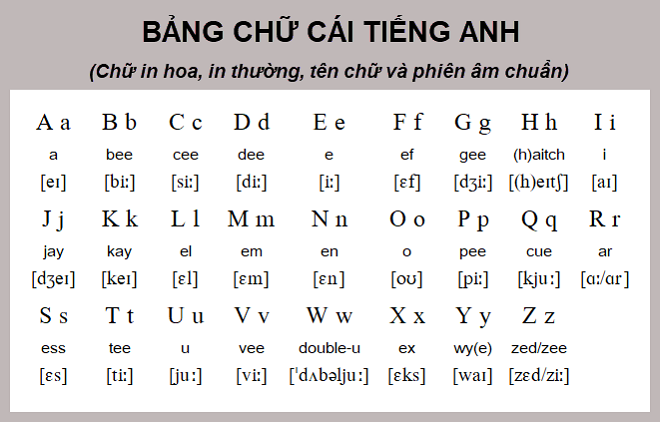 BẢNG CHỮ CÁI TIẾNG ANH

(Chữ in hoa, in thường, tên chữ và phiên âm chuẩn)

| A a | B b | C c | D d | E e | F f | G g | H h | I i |
|---|---|---|---|---|---|---|---|---|
| a | bee | cee | dee | e | ef | gee | (h)aitch | i |
| [eɪ] | [biː] | [siː] | [diː] | [iː] | [ɛf] | [dʒiː] | [(h)eɪtʃ] | [aɪ] |
| J j | K k | L l | M m | N n | O o | P p | Q q | R r |
| jay | kay | el | em | en | o | pee | cue | ar |
| [dʒeɪ] | [keɪ] | [ɛl] | [ɛm] | [ɛn] | [oʊ] | [piː] | [kjuː] | [ɑː/ɑr] |
| S s | T t | U u | V v | W w | X x | Y y | Z z | |
| ess | tee | u | vee | double-u | ex | wy(e) | zed/zee | |
| [ɛs] | [tiː] | [juː] | [viː] | [ˈdʌbəljuː] | [ɛks] | [waɪ] | [zɛd/ziː] | |